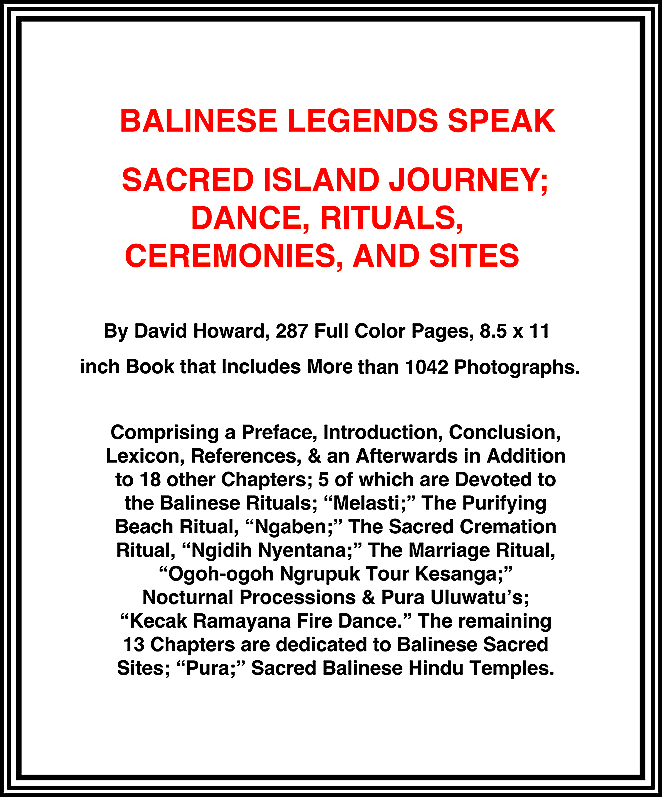 BALINESE LEGENDS SPEAK

SACRED ISLAND JOURNEY;
DANCE, RITUALS,
CEREMONIES, AND SITES

By David Howard, 287 Full Color Pages, 8.5 x 11 inch Book that Includes More than 1042 Photographs.

Comprising a Preface, Introduction, Conclusion, Lexicon, References, & an Afterwards in Addition to 18 other Chapters; 5 of which are Devoted to the Balinese Rituals; "Melasti;" The Purifying Beach Ritual, "Ngaben;" The Sacred Cremation Ritual, "Ngidih Nyentana;" The Marriage Ritual, "Ogoh-ogoh Ngrupuk Tour Kesanga;" Nocturnal Processions & Pura Uluwatu's; "Kecak Ramayana Fire Dance." The remaining 13 Chapters are dedicated to Balinese Sacred Sites; "Pura;" Sacred Balinese Hindu Temples.